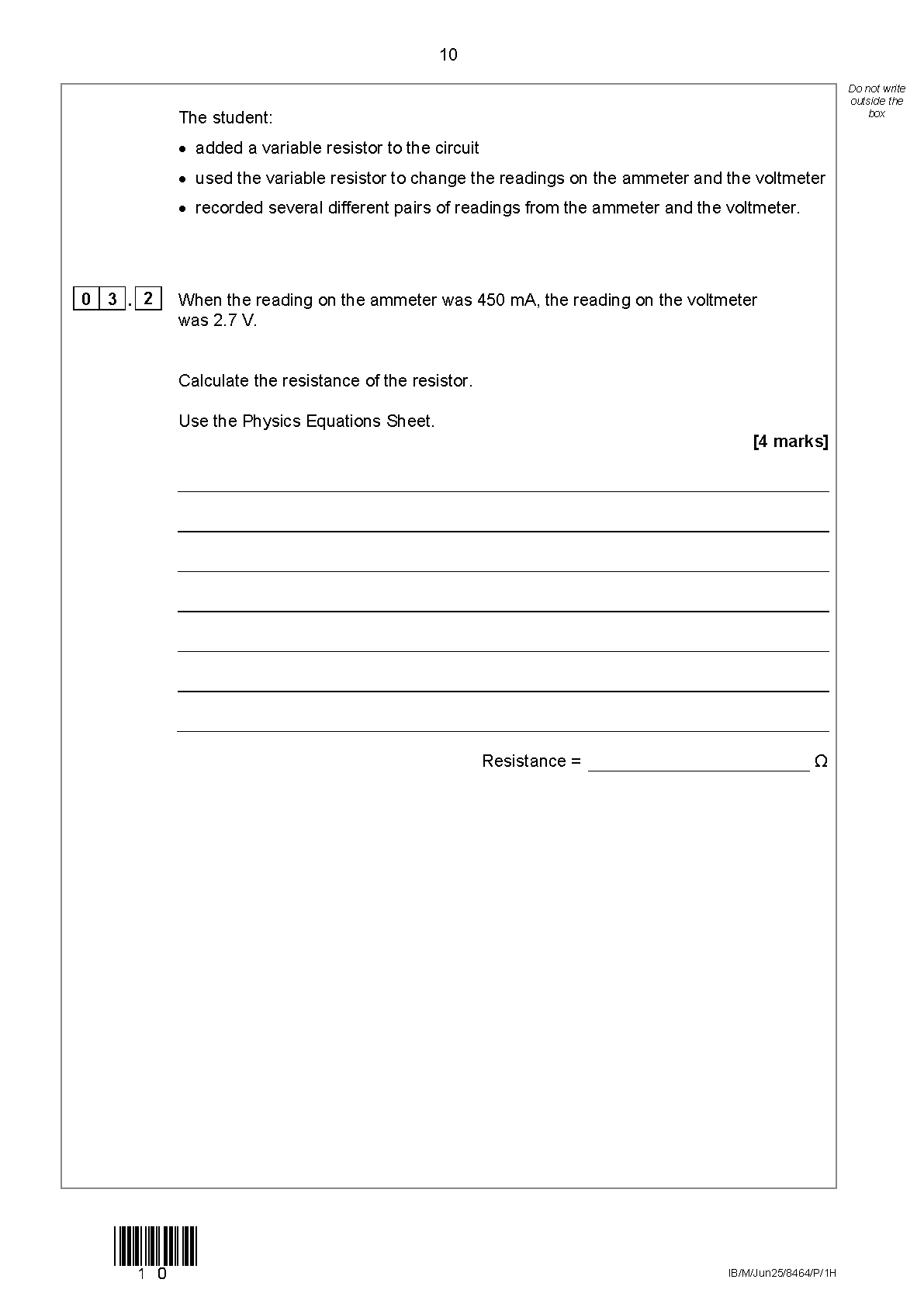 10

Do not write outside the box

The student:

• added a variable resistor to the circuit
• used the variable resistor to change the readings on the ammeter and the voltmeter
• recorded several different pairs of readings from the ammeter and the voltmeter.

0 3 . 2 When the reading on the ammeter was 450 mA, the reading on the voltmeter was 2.7 V.

Calculate the resistance of the resistor.

Use the Physics Equations Sheet.

[4 marks]

____

____

____

____

____

____

____

Resistance = ____ Ω

1 0

IB/M/Jun25/8464/P/1H